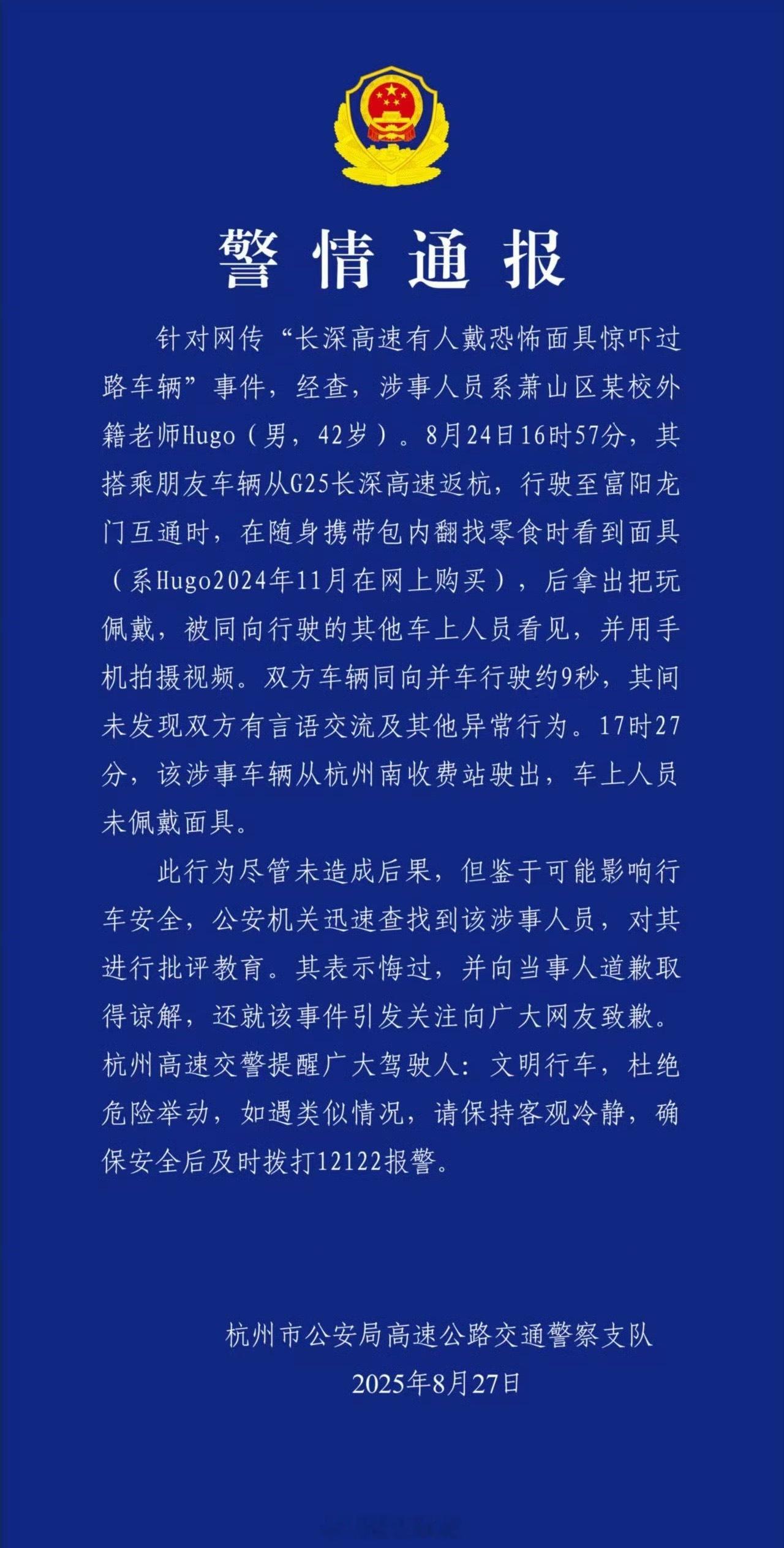 警情通报

针对网传“长深高速有人戴恐怖面具惊吓过路车辆”事件，经查，涉事人员系萧山区某校外籍老师Hugo（男，42岁）。8月24日16时57分，其搭乘朋友车辆从G25长深高速返杭，行驶至富阳龙门互通时，在随身携带包内翻找零食时看到面具（系Hugo2024年11月在网上购买），后拿出把玩佩戴，被同向行驶的其他车上人员看见，并用手机拍摄视频。双方车辆同向并车行驶约9秒，其间未发现双方有言语交流及其他异常行为。17时27分，该涉事车辆从杭州南收费站驶出，车上人员未佩戴面具。

此行为尽管未造成后果，但鉴于可能影响行车安全，公安机关迅速查找到该涉事人员，对其进行批评教育。其表示悔过，并向当事人道歉取得谅解，还就该事件引发关注向广大网友致歉。杭州高速交警提醒广大驾驶人：文明行车，杜绝危险举动，如遇类似情况，请保持客观冷静，确保安全后及时拨打12122报警。

杭州市公安局高速公路交通警察支队
2025年8月27日